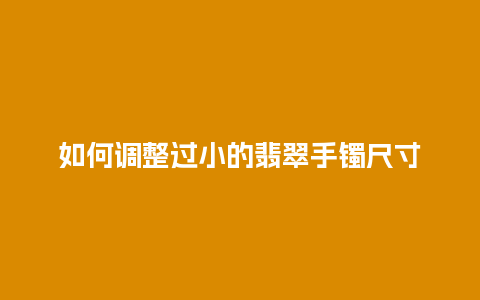 如何调整过小的翡翠手镯尺寸